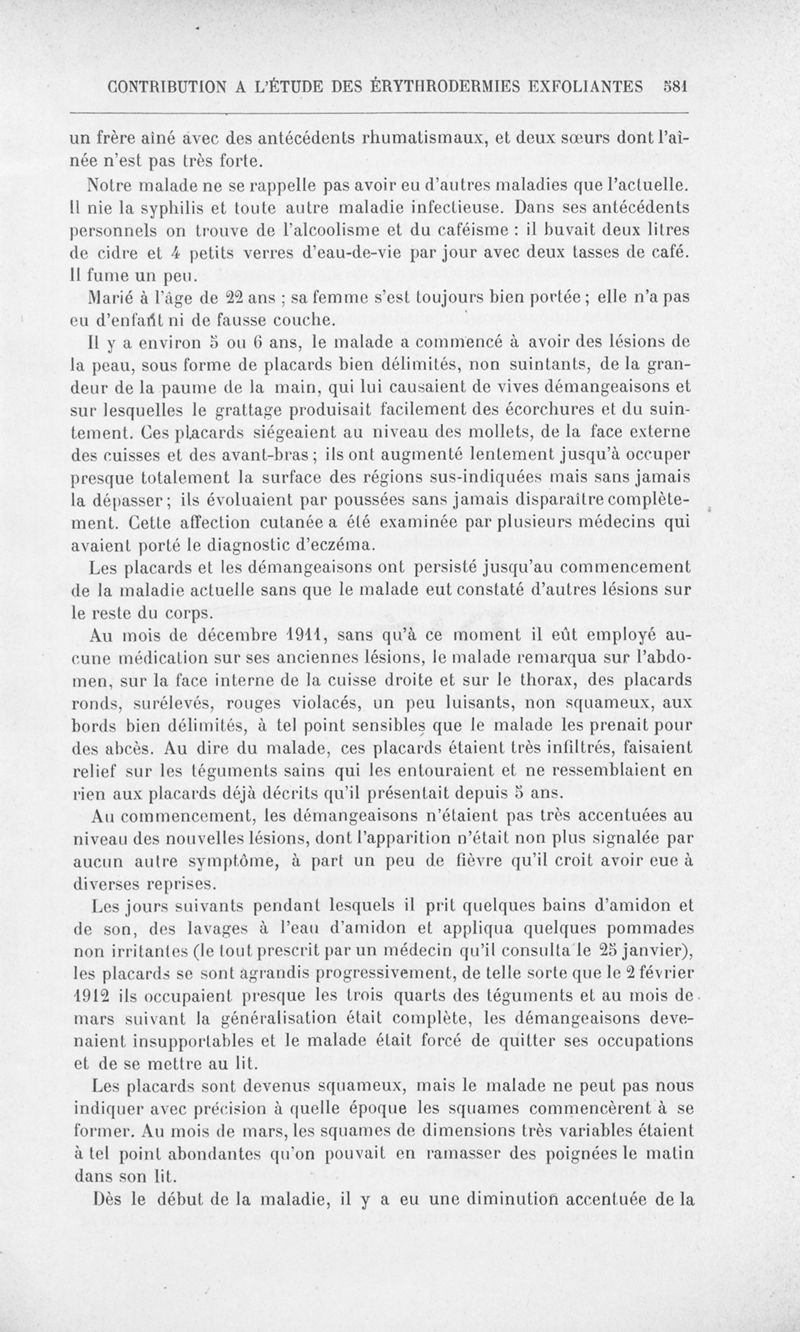 CONTRIBUTION A L'ÉTUDE DES ÉRYTHRODERMIES EXFOLIANTES 581

un frère aîné avec des antécédents rhumatismaux, et deux sœurs dont l'aînée n'est pas très forte.

Notre malade ne se rappelle pas avoir eu d'autres maladies que l'actuelle. Il nie la syphilis et toute autre maladie infectieuse. Dans ses antécédents personnels on trouve de l'alcoolisme et du caféisme : il buvait deux litres de cidre et 4 petits verres d'eau-de-vie par jour avec deux tasses de café. Il fume un peu.

Marié à l'âge de 22 ans ; sa femme s'est toujours bien portée ; elle n'a pas eu d'enfant ni de fausse couche.

Il y a environ 5 ou 6 ans, le malade a commencé à avoir des lésions de la peau, sous forme de placards bien délimités, non suintants, de la grandeur de la paume de la main, qui lui causaient de vives démangeaisons et sur lesquelles le grattage produisait facilement des écorchures et du suintement. Ces placards siégeaient au niveau des mollets, de la face externe des cuisses et des avant-bras ; ils ont augmenté lentement jusqu'à occuper presque totalement la surface des régions sus-indiquées mais sans jamais la dépasser ; ils évoluaient par poussées sans jamais disparaître complètement. Cette affection cutanée a été examinée par plusieurs médecins qui avaient porté le diagnostic d'eczéma.

Les placards et les démangeaisons ont persisté jusqu'au commencement de la maladie actuelle sans que le malade eut constaté d'autres lésions sur le reste du corps.

Au mois de décembre 1911, sans qu'à ce moment il eût employé aucune médication sur ses anciennes lésions, le malade remarqua sur l'abdomen, sur la face interne de la cuisse droite et sur le thorax, des placards ronds, surélevés, rouges violacés, un peu luisants, non squameux, aux bords bien délimités, à tel point sensibles que le malade les prenait pour des abcès. Au dire du malade, ces placards étaient très infiltrés, faisaient relief sur les téguments sains qui les entouraient et ne ressemblaient en rien aux placards déjà décrits qu'il présentait depuis 5 ans.

Au commencement, les démangeaisons n'étaient pas très accentuées au niveau des nouvelles lésions, dont l'apparition n'était non plus signalée par aucun autre symptôme, à part un peu de fièvre qu'il croit avoir eue à diverses reprises.

Les jours suivants pendant lesquels il prit quelques bains d'amidon et de son, des lavages à l'eau d'amidon et appliqua quelques pommades non irritantes (le tout prescrit par un médecin qu'il consulta le 25 janvier), les placards se sont agrandis progressivement, de telle sorte que le 2 février 1912 ils occupaient presque les trois quarts des téguments et au mois de mars suivant la généralisation était complète, les démangeaisons devenaient insupportables et le malade était forcé de quitter ses occupations et de se mettre au lit.

Les placards sont devenus squameux, mais le malade ne peut pas nous indiquer avec précision à quelle époque les squames commencèrent à se former. Au mois de mars, les squames de dimensions très variables étaient à tel point abondantes qu'on pouvait en ramasser des poignées le matin dans son lit.

Dès le début de la maladie, il y a eu une diminution accentuée de la